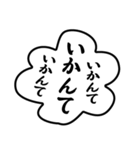 いかんて
いかんて
いかんて